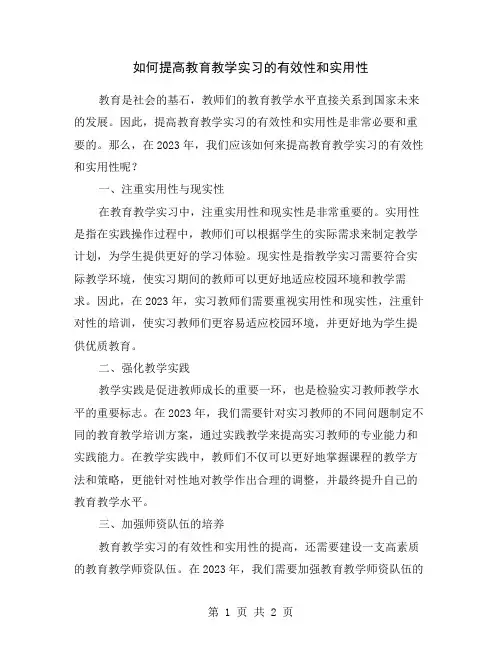 如何提高教育教学实习的有效性和实用性

教育是社会的基石，教师们的教育教学水平直接关系到国家未来的发展。因此，提高教育教学实习的有效性和实用性是非常必要和重要的。那么，在2023年，我们应该如何来提高教育教学实习的有效性和实用性呢？

一、注重实用性与现实性

在教育教学实习中，注重实用性和现实性是非常重要的。实用性是指在实践操作过程中，教师们可以根据学生的实际需求来制定教学计划，为学生提供更好的学习体验。现实性是指教学实习需要符合实际教学环境，使实习期间的教师可以更好地适应校园环境和教学需求。因此，在2023年，实习教师们需要重视实用性和现实性，注重针对性的培训，使实习教师们更容易适应校园环境，并更好地为学生提供优质教育。

二、强化教学实践

教学实践是促进教师成长的重要一环，也是检验实习教师教学水平的重要标志。在2023年，我们需要针对实习教师的不同问题制定不同的教育教学培训方案，通过实践教学来提高实习教师的专业能力和实践能力。在教学实践中，教师们不仅可以更好地掌握课程的教学方法和策略，更能针对性地对教学作出合理的调整，并最终提升自己的教育教学水平。

三、加强师资队伍的培养

教育教学实习的有效性和实用性的提高，还需要建设一支高素质的教育教学师资队伍。在2023年，我们需要加强教育教学师资队伍的

第 1 页 共 2 页